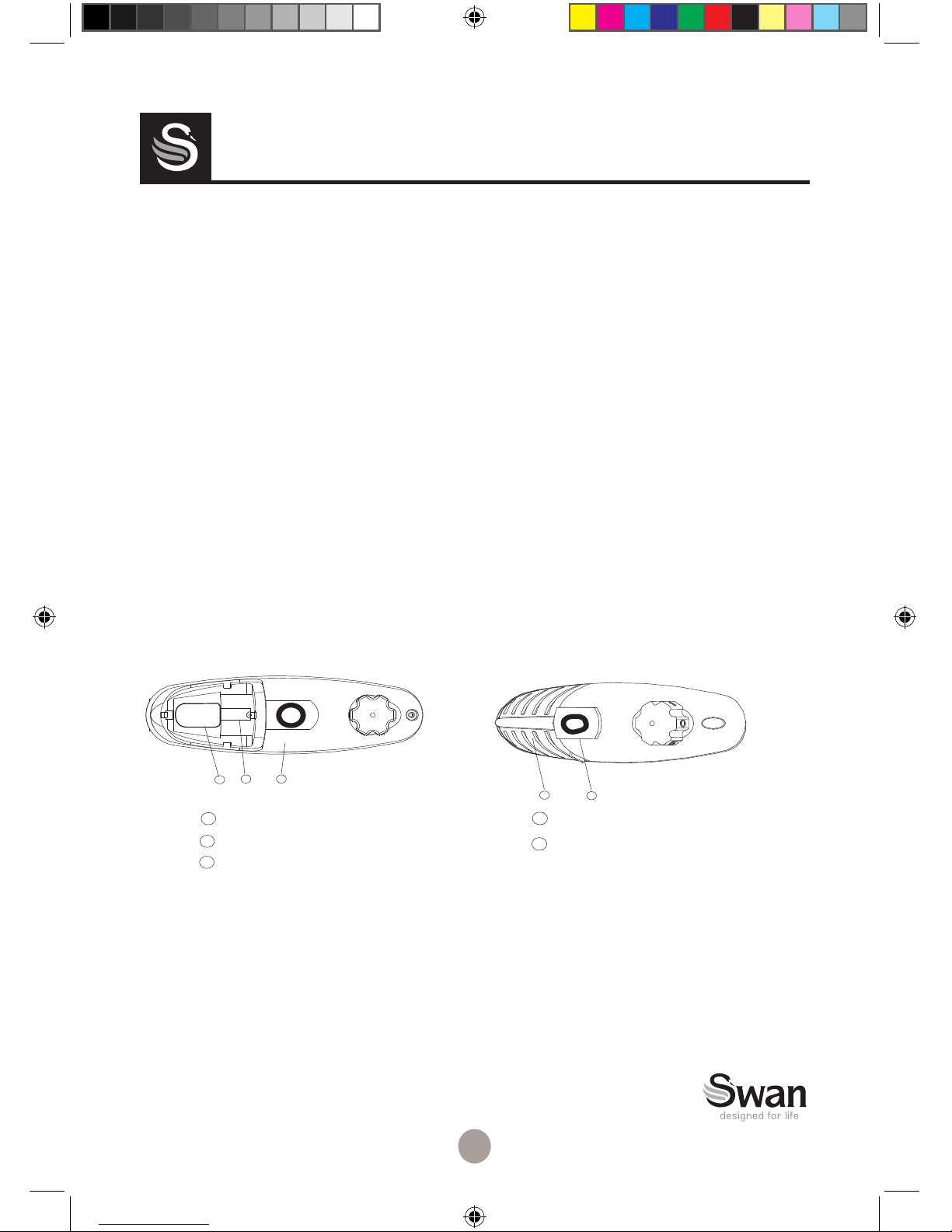 Swan
designed for life